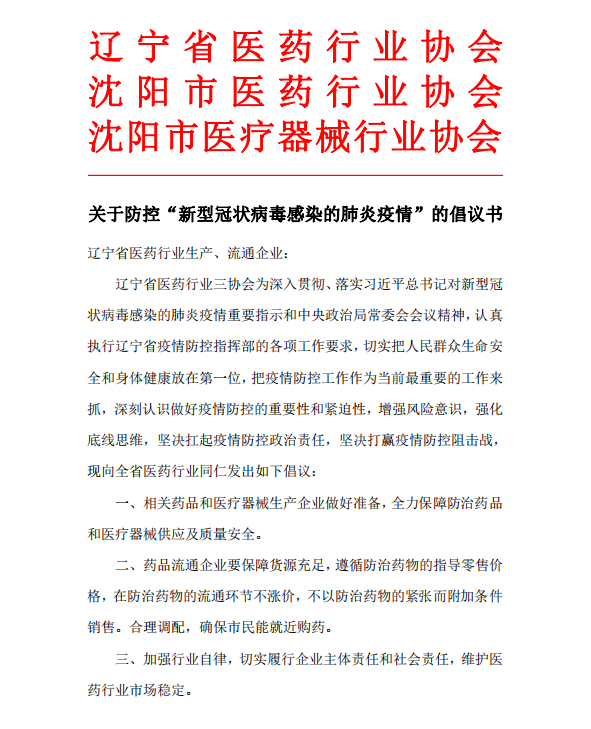 辽宁省医药行业协会
沈阳市医药行业协会
沈阳市医疗器械行业协会

关于防控“新型冠状病毒感染的肺炎疫情”的倡议书

辽宁省医药行业生产、流通企业：

辽宁省医药行业三协会为深入贯彻、落实习近平总书记对新型冠状病毒感染的肺炎疫情重要指示和中央政治局常委会会议精神，认真执行辽宁省疫情防控指挥部的各项工作要求，切实把人民群众生命安全和身体健康放在第一位，把疫情防控工作作为当前最重要的工作来抓，深刻认识做好疫情防控的重要性和紧迫性，增强风险意识，强化底线思维，坚决扛起疫情防控政治责任，坚决打赢疫情防控阻击战，现向全省医药行业同仁发出如下倡议：

一、相关药品和医疗器械生产企业做好准备，全力保障防治药品和医疗器械供应及质量安全。

二、药品流通企业要保障货源充足，遵循防治药物的指导零售价格，在防治药物的流通环节不涨价，不以防治药物的紧张而附加条件销售。合理调配，确保市民能就近购药。

三、加强行业自律，切实履行企业主体责任和社会责任，维护医药行业市场稳定。